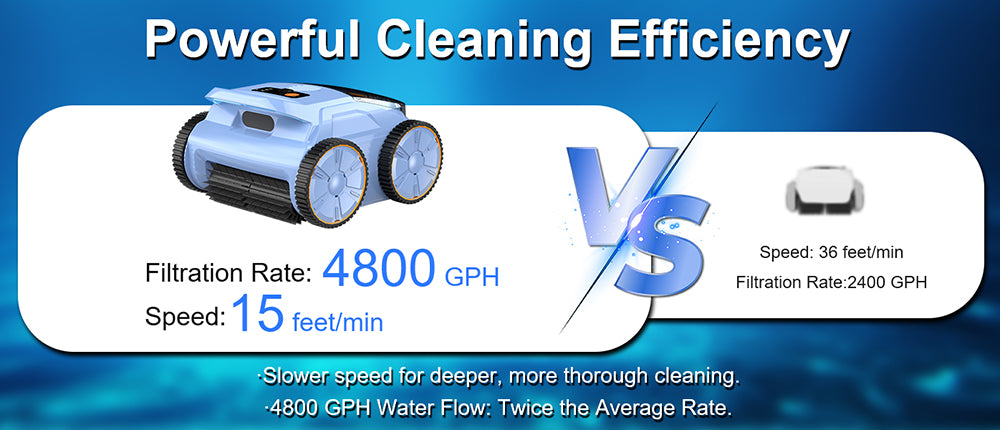 Powerful Cleaning Efficiency

Filtration Rate: 4800 GPH
Speed: 15 feet/min

VS

Speed: 36 feet/min
Filtration Rate:2400 GPH

·Slower speed for deeper, more thorough cleaning.
·4800 GPH Water Flow: Twice the Average Rate.